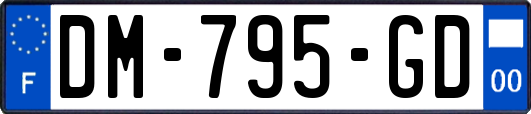 F

DM-795-GD

00